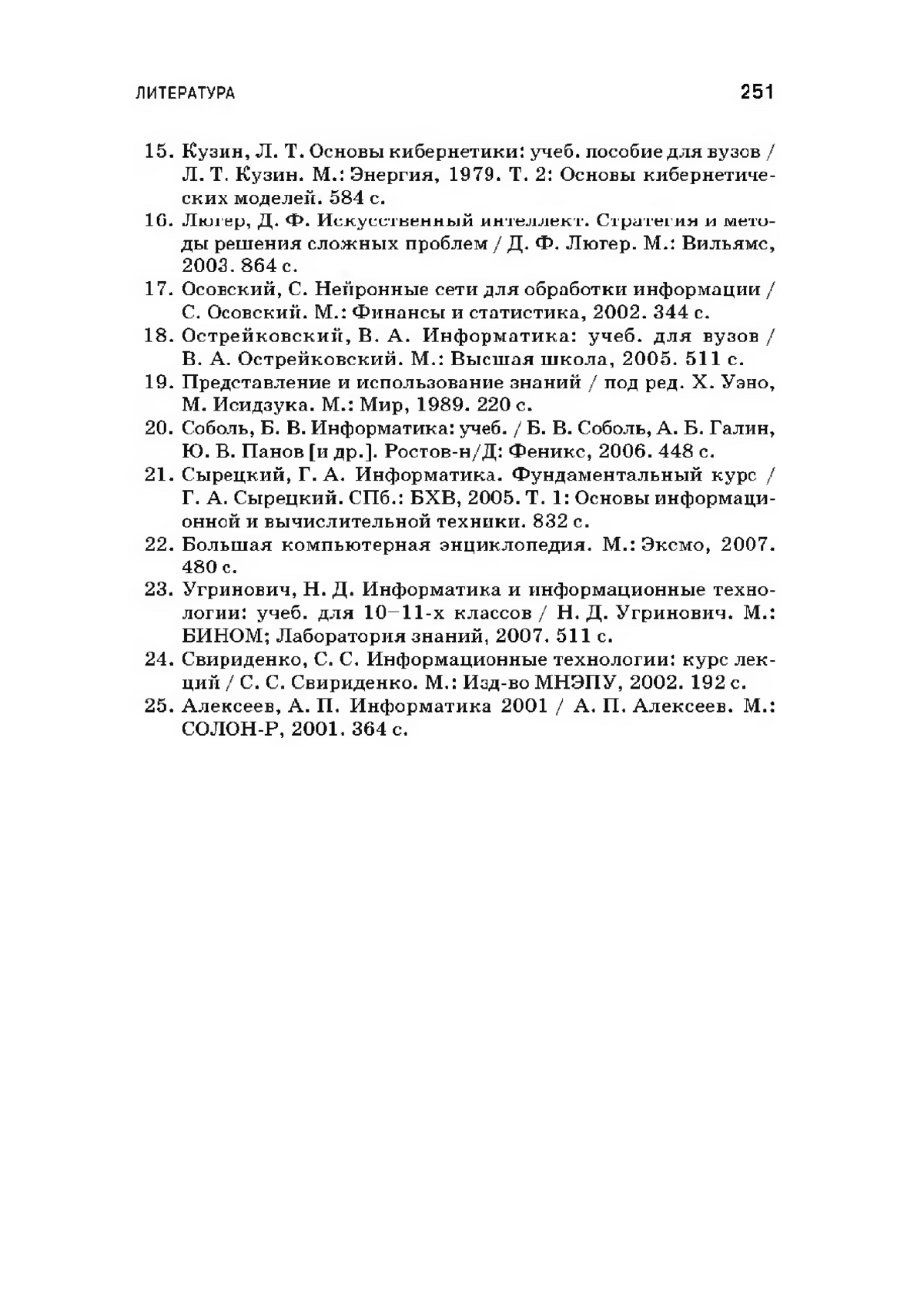 ЛИТЕРАТУРА 251

15. Кузин, Л. Т. Основы кибернетики: учеб. пособие для вузов / Л. Т. Кузин. М.: Энергия, 1979. Т. 2: Основы кибернетических моделей. 584 с.
16. Люгер, Д. Ф. Искусственный интеллект. Стратегия и методы решения сложных проблем / Д. Ф. Люгер. М.: Вильямс, 2003. 864 с.
17. Осовский, С. Нейронные сети для обработки информации / С. Осовский. М.: Финансы и статистика, 2002. 344 с.
18. Острейковский, В. А. Информатика: учеб. для вузов / В. А. Острейковский. М.: Высшая школа, 2005. 511 с.
19. Представление и использование знаний / под ред. Х. Уэно, М. Исидзука. М.: Мир, 1989. 220 с.
20. Соболь, Б. В. Информатика: учеб. / Б. В. Соболь, А. Б. Галин, Ю. В. Панов [и др.]. Ростов-н/Д: Феникс, 2006. 448 с.
21. Сырецкий, Г. А. Информатика. Фундаментальный курс / Г. А. Сырецкий. СПб.: БХВ, 2005. Т. 1: Основы информационной и вычислительной техники. 832 с.
22. Большая компьютерная энциклопедия. М.: Эксмо, 2007. 480 с.
23. Угринович, Н. Д. Информатика и информационные технологии: учеб. для 10–11-х классов / Н. Д. Угринович. М.: БИНОМ; Лаборатория знаний, 2007. 511 с.
24. Свириденко, С. С. Информационные технологии: курс лекций / С. С. Свириденко. М.: Изд-во МНЭПУ, 2002. 192 с.
25. Алексеев, А. П. Информатика 2001 / А. П. Алексеев. М.: СОЛОН-Р, 2001. 364 с.